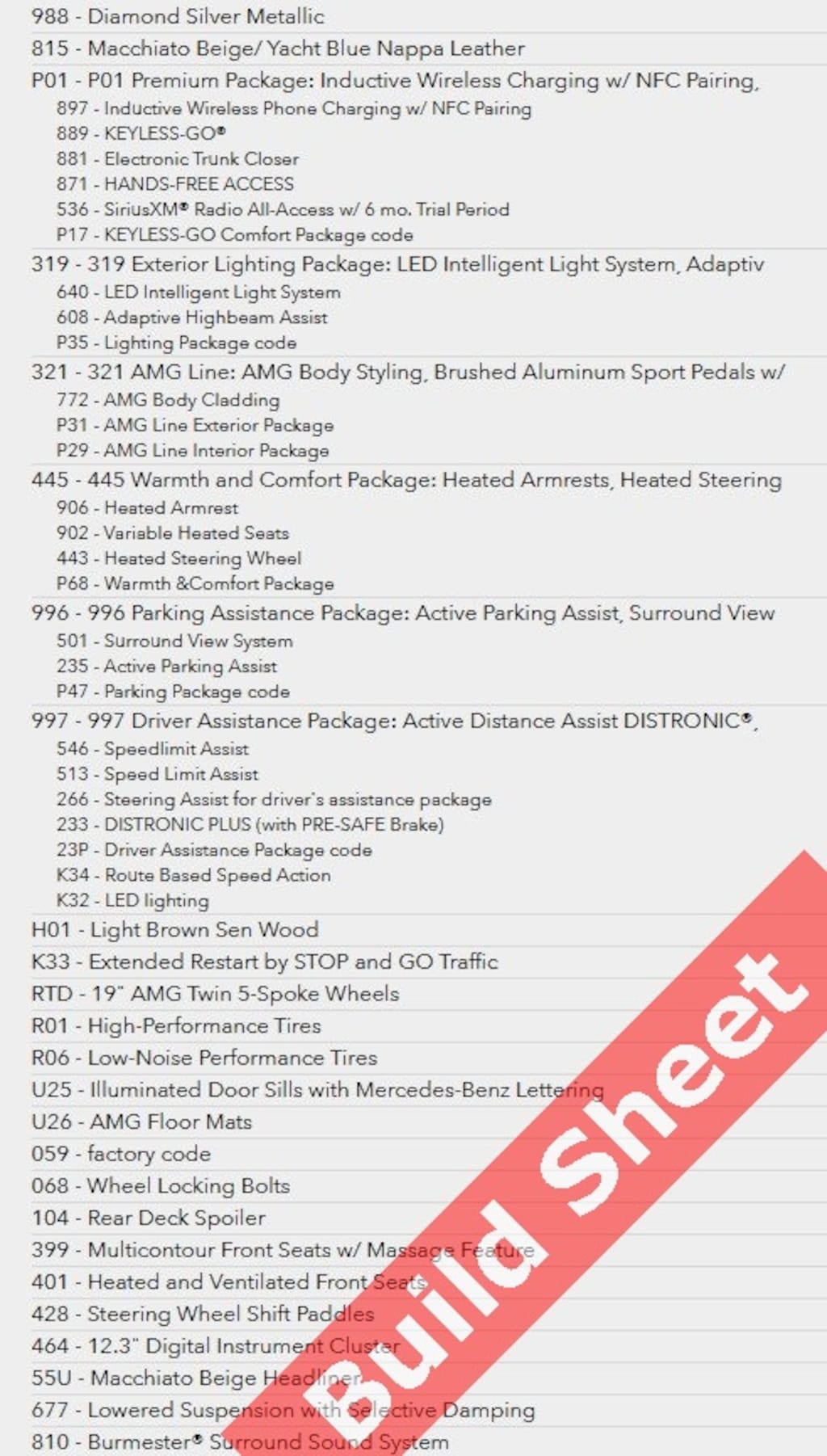 988 - Diamond Silver Metallic
815 - Macchiato Beige/ Yacht Blue Nappa Leather
P01 - P01 Premium Package: Inductive Wireless Charging w/ NFC Pairing,
897 - Inductive Wireless Phone Charging w/ NFC Pairing
889 - KEYLESS-GO®
881 - Electronic Trunk Closer
871 - HANDS-FREE ACCESS
536 - SiriusXM® Radio All-Access w/ 6 mo. Trial Period
P17 - KEYLESS-GO Comfort Package code
319 - 319 Exterior Lighting Package: LED Intelligent Light System, Adaptiv
640 - LED Intelligent Light System
608 - Adaptive Highbeam Assist
P35 - Lighting Package code
321 - 321 AMG Line: AMG Body Styling, Brushed Aluminum Sport Pedals w/
772 - AMG Body Cladding
P31 - AMG Line Exterior Package
P29 - AMG Line Interior Package
445 - 445 Warmth and Comfort Package: Heated Armrests, Heated Steering
906 - Heated Armrest
902 - Variable Heated Seats
443 - Heated Steering Wheel
P68 - Warmth &Comfort Package
996 - 996 Parking Assistance Package: Active Parking Assist, Surround View
501 - Surround View System
235 - Active Parking Assist
P47 - Parking Package code
997 - 997 Driver Assistance Package: Active Distance Assist DISTRONIC®,
546 - Speedlimit Assist
513 - Speed Limit Assist
266 - Steering Assist for driver's assistance package
233 - DISTRONIC PLUS (with PRE-SAFE Brake)
23P - Driver Assistance Package code
K34 - Route Based Speed Action
K32 - LED lighting
H01 - Light Brown Sen Wood
K33 - Extended Restart by STOP and GO Traffic
RTD - 19" AMG Twin 5-Spoke Wheels
R01 - High-Performance Tires
R06 - Low-Noise Performance Tires
U25 - Illuminated Door Sills with Mercedes-Benz Lettering
U26 - AMG Floor Mats
059 - factory code
068 - Wheel Locking Bolts
104 - Rear Deck Spoiler
399 - Multicontour Front Seats w/ Massage Feature
401 - Heated and Ventilated Front Seats
428 - Steering Wheel Shift Paddles
464 - 12.3" Digital Instrument Cluster
55U - Macchiato Beige Headliner
677 - Lowered Suspension with Selective Damping
810 - Burmester® Surround Sound System

Build Sheet